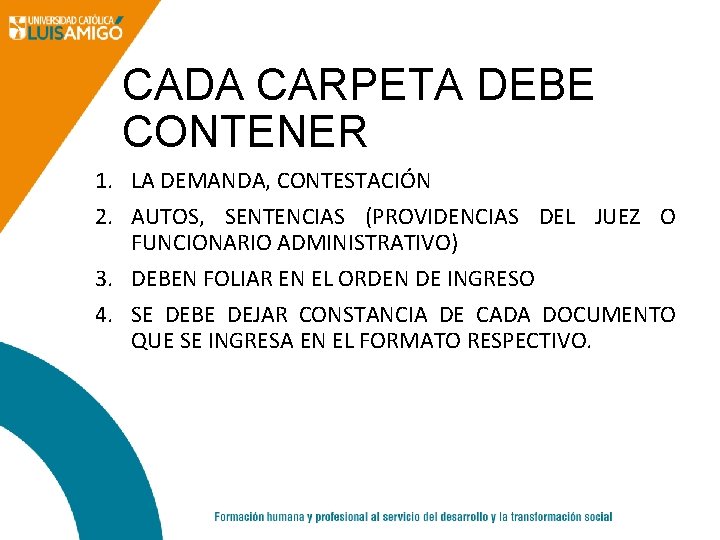 UNIVERSIDAD CATÓLICA LUIS AMIGÓ

CADA CARPETA DEBE CONTENER

1. LA DEMANDA, CONTESTACIÓN
2. AUTOS, SENTENCIAS (PROVIDENCIAS DEL JUEZ O FUNCIONARIO ADMINISTRATIVO)
3. DEBEN FOLIAR EN EL ORDEN DE INGRESO
4. SE DEBE DEJAR CONSTANCIA DE CADA DOCUMENTO QUE SE INGRESA EN EL FORMATO RESPECTIVO.

Formación humana y profesional al servicio del desarrollo y la transformación social